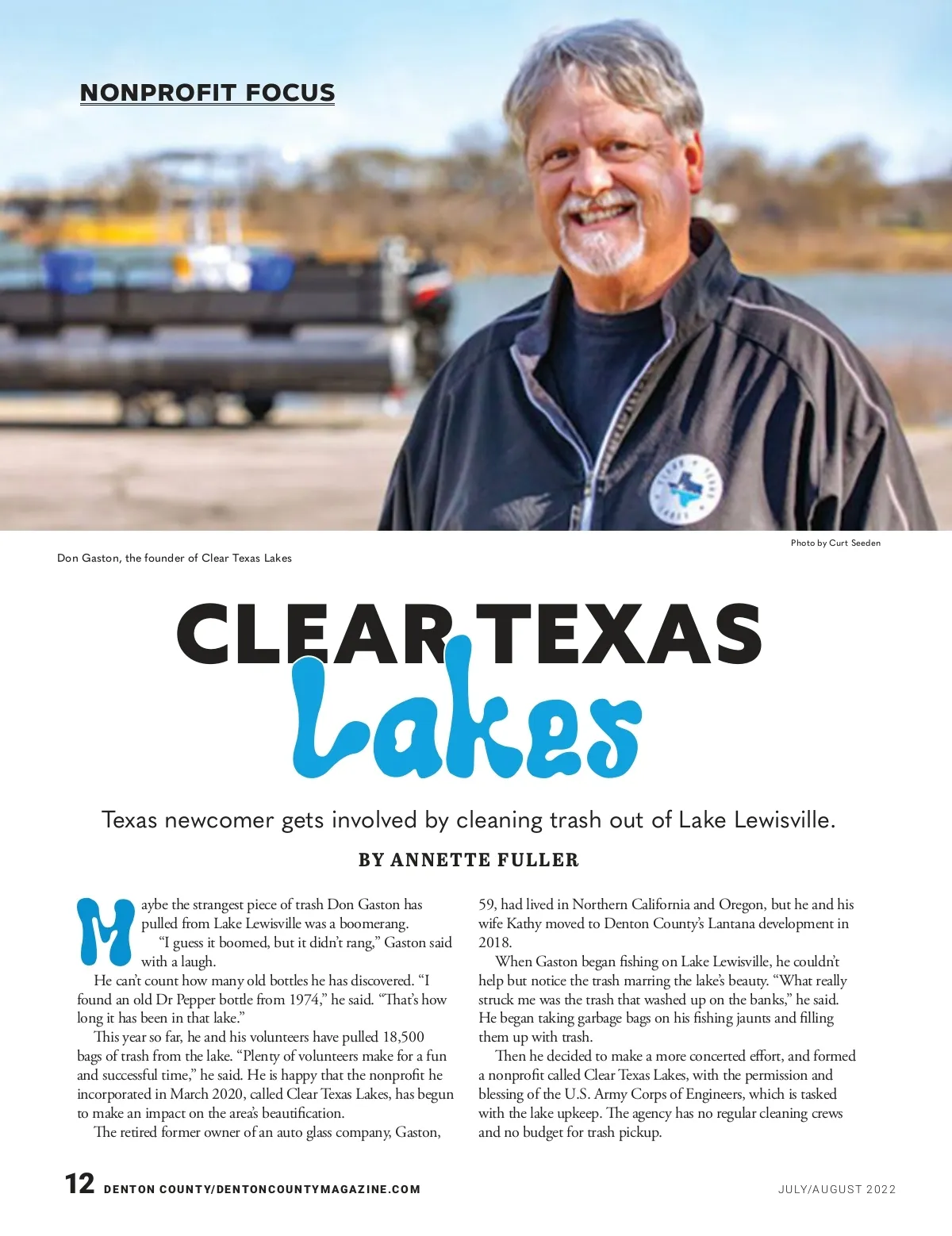 NONPROFIT FOCUS

Photo by Curt Seeden

Don Gaston, the founder of Clear Texas Lakes

CLEAR TEXAS
Lakes

Texas newcomer gets involved by cleaning trash out of Lake Lewisville.

BY ANNETTE FULLER

Maybe the strangest piece of trash Don Gaston has pulled from Lake Lewisville was a boomerang.

"I guess it boomed, but it didn't rang," Gaston said with a laugh.

He can't count how many old bottles he has discovered. "I found an old Dr Pepper bottle from 1974," he said. "That's how long it has been in that lake."

This year so far, he and his volunteers have pulled 18,500 bags of trash from the lake. "Plenty of volunteers make for a fun and successful time," he said. He is happy that the nonprofit he incorporated in March 2020, called Clear Texas Lakes, has begun to make an impact on the area's beautification.

The retired former owner of an auto glass company, Gaston, 59, had lived in Northern California and Oregon, but he and his wife Kathy moved to Denton County's Lantana development in 2018.

When Gaston began fishing on Lake Lewisville, he couldn't help but notice the trash marring the lake's beauty. "What really struck me was the trash that washed up on the banks," he said. He began taking garbage bags on his fishing jaunts and filling them up with trash.

Then he decided to make a more concerted effort, and formed a nonprofit called Clear Texas Lakes, with the permission and blessing of the U.S. Army Corps of Engineers, which is tasked with the lake upkeep. The agency has no regular cleaning crews and no budget for trash pickup.

12 DENTON COUNTY/DENTONCOUNTYMAGAZINE.COM

JULY/AUGUST 2022